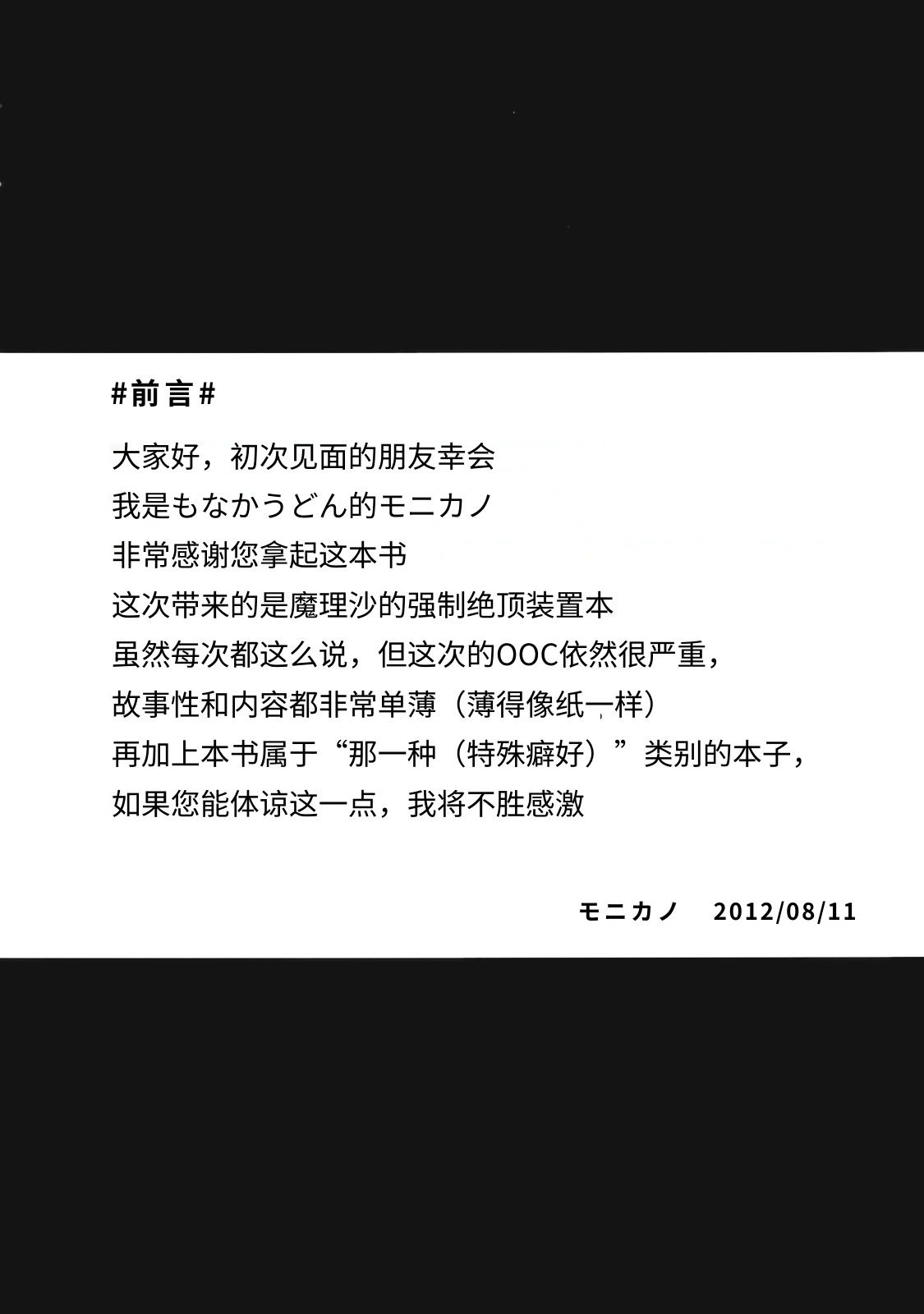 #前言#

大家好，初次见面的朋友幸会

我是もなかうどん的モニカノ

非常感谢您拿起这本书

这次带来的是魔理沙的强制绝顶装置本

虽然每次都这么说，但这次的OOC依然很严重，

故事性和内容都非常单薄（薄得像纸一样）

再加上本书属于“那一种（特殊癖好）”类别的本子，

如果您能体谅这一点，我将不胜感激

モニカノ 2012/08/11